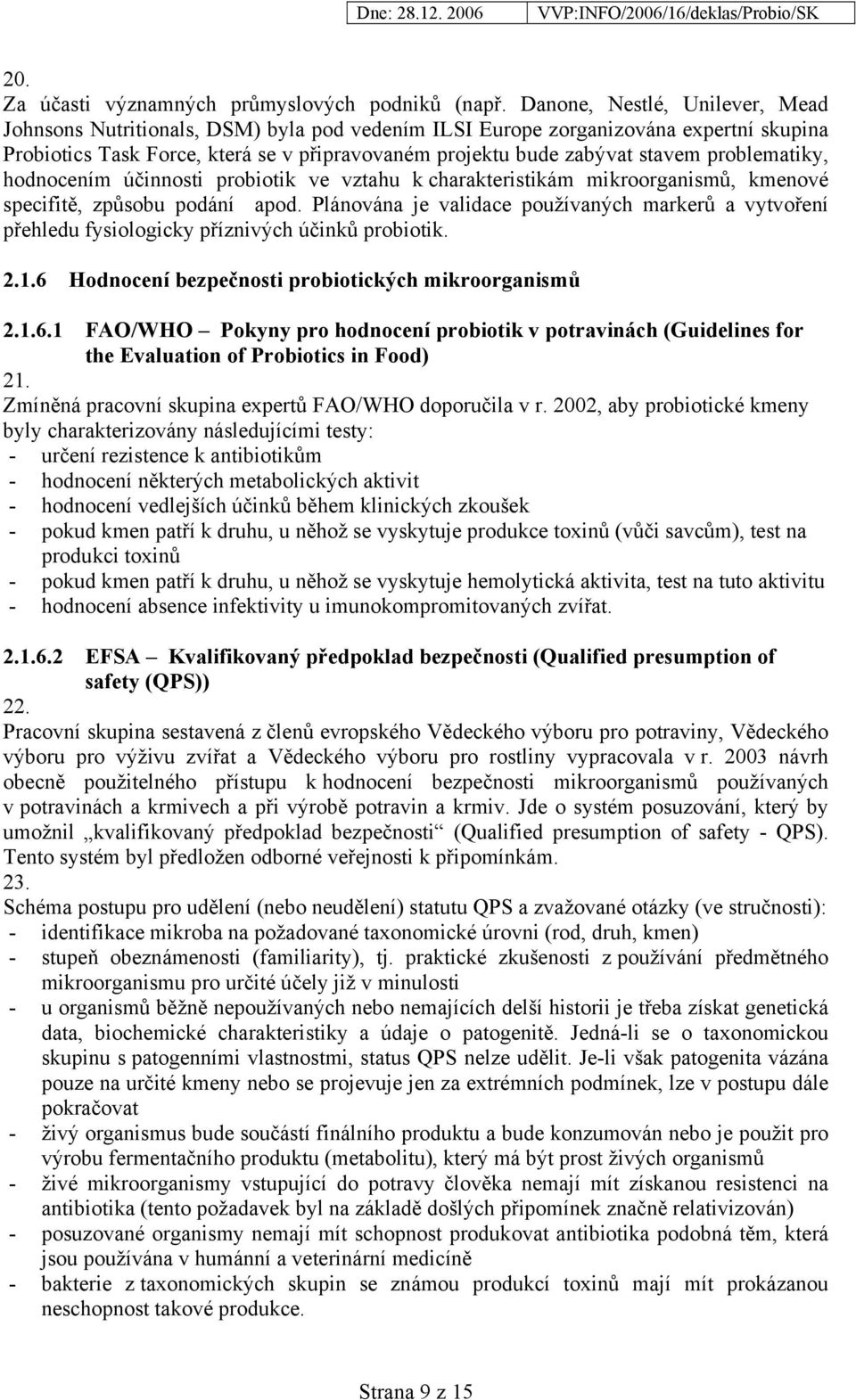 Dne: 28.12. 2006 VVP:INFO/2006/16/deklas/Probio/SK

20.
Za účasti významných průmyslových podniků (např. Danone, Nestlé, Unilever, Mead Johnsons Nutritionals, DSM) byla pod vedením ILSI Europe zorganizována expertní skupina Probiotics Task Force, která se v připravovaném projektu bude zabývat stavem problematiky, hodnocením účinnosti probiotik ve vztahu k charakteristikám mikroorganismů, kmenové specifitě, způsobu podání apod. Plánována je validace používaných markerů a vytvoření přehledu fysiologicky příznivých účinků probiotik.

2.1.6 Hodnocení bezpečnosti probiotických mikroorganismů

2.1.6.1 FAO/WHO – Pokyny pro hodnocení probiotik v potravinách (Guidelines for the Evaluation of Probiotics in Food)
21.
Zmíněná pracovní skupina expertů FAO/WHO doporučila v r. 2002, aby probiotické kmeny byly charakterizovány následujícími testy:
- určení rezistence k antibiotikům
- hodnocení některých metabolických aktivit
- hodnocení vedlejších účinků během klinických zkoušek
- pokud kmen patří k druhu, u něhož se vyskytuje produkce toxinů (vůči savcům), test na produkci toxinů
- pokud kmen patří k druhu, u něhož se vyskytuje hemolytická aktivita, test na tuto aktivitu
- hodnocení absence infektivity u imunokompromitovaných zvířat.

2.1.6.2 EFSA – Kvalifikovaný předpoklad bezpečnosti (Qualified presumption of safety (QPS))
22.
Pracovní skupina sestavená z členů evropského Vědeckého výboru pro potraviny, Vědeckého výboru pro výživu zvířat a Vědeckého výboru pro rostliny vypracovala v r. 2003 návrh obecně použitelného přístupu k hodnocení bezpečnosti mikroorganismů používaných v potravinách a krmivech a při výrobě potravin a krmiv. Jde o systém posuzování, který by umožnil „kvalifikovaný předpoklad bezpečnosti“ (Qualified presumption of safety - QPS). Tento systém byl předložen odborné veřejnosti k připomínkám.
23.
Schéma postupu pro udělení (nebo neudělení) statutu QPS a zvažované otázky (ve stručnosti):
- identifikace mikroba na požadované taxonomické úrovni (rod, druh, kmen)
- stupeň obeznámenosti (familiarity), tj. praktické zkušenosti z používání předmětného mikroorganismu pro určité účely již v minulosti
- u organismů běžně nepoužívaných nebo nemajících delší historii je třeba získat genetická data, biochemické charakteristiky a údaje o patogenitě. Jedná-li se o taxonomickou skupinu s patogenními vlastnostmi, status QPS nelze udělit. Je-li však patogenita vázána pouze na určité kmeny nebo se projevuje jen za extrémních podmínek, lze v postupu dále pokračovat
- živý organismus bude součástí finálního produktu a bude konzumován nebo je použit pro výrobu fermentačního produktu (metabolitu), který má být prost živých organismů
- živé mikroorganismy vstupující do potravy člověka nemají mít získanou resistenci na antibiotika (tento požadavek byl na základě došlých připomínek značně relativizován)
- posuzované organismy nemají mít schopnost produkovat antibiotika podobná těm, která jsou používána v humánní a veterinární medicíně
- bakterie z taxonomických skupin se známou produkcí toxinů mají mít prokázanou neschopnost takové produkce.

Strana 9 z 15